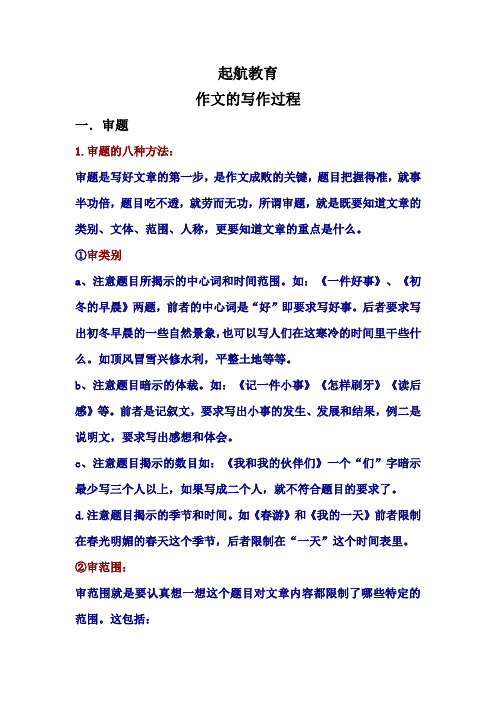 起航教育

作文的写作过程

一．审题

1.审题的八种方法：

审题是写好文章的第一步，是作文成败的关键，题目把握得准，就事半功倍，题目吃不透，就劳而无功，所谓审题，就是既要知道文章的类别、文体、范围、人称，更要知道文章的重点是什么。

①审类别

a、注意题目所揭示的中心词和时间范围。如：《一件好事》、《初冬的早晨》两题，前者的中心词是“好”即要求写好事。后者要求写出初冬早晨的一些自然景象，也可以写人们在这寒冷的时间里干些什么。如顶风冒雪兴修水利，平整土地等等。

b、注意题目暗示的体裁。如：《记一件小事》《怎样刷牙》《读后感》等。前者是记叙文，要求写出小事的发生、发展和结果，例二是说明文，要求写出感想和体会。

c、注意题目揭示的数目如：《我和我的伙伴们》一个“们”字暗示最少写三个人以上，如果写成二个人，就不符合题目的要求了。

d.注意题目揭示的季节和时间。如《春游》和《我的一天》前者限制在春光明媚的春天这个季节，后者限制在“一天”这个时间表里。

②审范围：

审范围就是要认真想一想这个题目对文章内容都限制了哪些特定的范围。这包括：